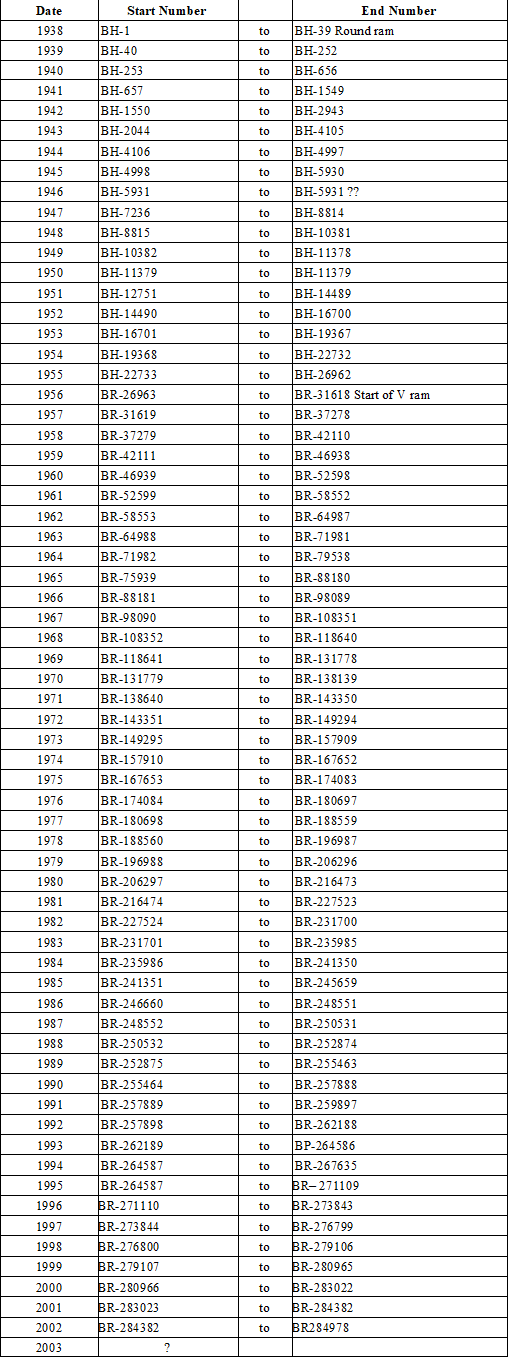 | Date | Start Number | | End Number |
|---|---|---|---|
| 1938 | BH-1 | to | BH-39 Round ram |
| 1939 | BH-40 | to | BH-252 |
| 1940 | BH-253 | to | BH-656 |
| 1941 | BH-657 | to | BH-1549 |
| 1942 | BH-1550 | to | BH-2943 |
| 1943 | BH-2044 | to | BH-4105 |
| 1944 | BH-4106 | to | BH-4997 |
| 1945 | BH-4998 | to | BH-5930 |
| 1946 | BH-5931 | to | BH-5931 ?? |
| 1947 | BH-7236 | to | BH-8814 |
| 1948 | BH-8815 | to | BH-10381 |
| 1949 | BH-10382 | to | BH-11378 |
| 1950 | BH-11379 | to | BH-11379 |
| 1951 | BH-12751 | to | BH-14489 |
| 1952 | BH-14490 | to | BH-16700 |
| 1953 | BH-16701 | to | BH-19367 |
| 1954 | BH-19368 | to | BH-22732 |
| 1955 | BH-22733 | to | BH-26962 |
| 1956 | BR-26963 | to | BR-31618 Start of V ram |
| 1957 | BR-31619 | to | BR-37278 |
| 1958 | BR-37279 | to | BR-42110 |
| 1959 | BR-42111 | to | BR-46938 |
| 1960 | BR-46939 | to | BR-52598 |
| 1961 | BR-52599 | to | BR-58552 |
| 1962 | BR-58553 | to | BR-64987 |
| 1963 | BR-64988 | to | BR-71981 |
| 1964 | BR-71982 | to | BR-79538 |
| 1965 | BR-75939 | to | BR-88180 |
| 1966 | BR-88181 | to | BR-98089 |
| 1967 | BR-98090 | to | BR-108351 |
| 1968 | BR-108352 | to | BR-118640 |
| 1969 | BR-118641 | to | BR-131778 |
| 1970 | BR-131779 | to | BR-138139 |
| 1971 | BR-138640 | to | BR-143350 |
| 1972 | BR-143351 | to | BR-149294 |
| 1973 | BR-149295 | to | BR-157909 |
| 1974 | BR-157910 | to | BR-167652 |
| 1975 | BR-167653 | to | BR-174083 |
| 1976 | BR-174084 | to | BR-180697 |
| 1977 | BR-180698 | to | BR-188559 |
| 1978 | BR-188560 | to | BR-196987 |
| 1979 | BR-196988 | to | BR-206296 |
| 1980 | BR-206297 | to | BR-216473 |
| 1981 | BR-216474 | to | BR-227523 |
| 1982 | BR-227524 | to | BR-231700 |
| 1983 | BR-231701 | to | BR-235985 |
| 1984 | BR-235986 | to | BR-241350 |
| 1985 | BR-241351 | to | BR-245659 |
| 1986 | BR-246660 | to | BR-248551 |
| 1987 | BR-248552 | to | BR-250531 |
| 1988 | BR-250532 | to | BR-252874 |
| 1989 | BR-252875 | to | BR-255463 |
| 1990 | BR-255464 | to | BR-257888 |
| 1991 | BR-257889 | to | BR-259897 |
| 1992 | BR-257898 | to | BR-262188 |
| 1993 | BR-262189 | to | BP-264586 |
| 1994 | BR-264587 | to | BR-267635 |
| 1995 | BR-264587 | to | BR– 271109 |
| 1996 | BR-271110 | to | BR-273843 |
| 1997 | BR-273844 | to | BR-276799 |
| 1998 | BR-276800 | to | BR-279106 |
| 1999 | BR-279107 | to | BR-280965 |
| 2000 | BR-280966 | to | BR-283022 |
| 2001 | BR-283023 | to | BR-284382 |
| 2002 | BR-284382 | to | BR284978 |
| 2003 | ? | | |